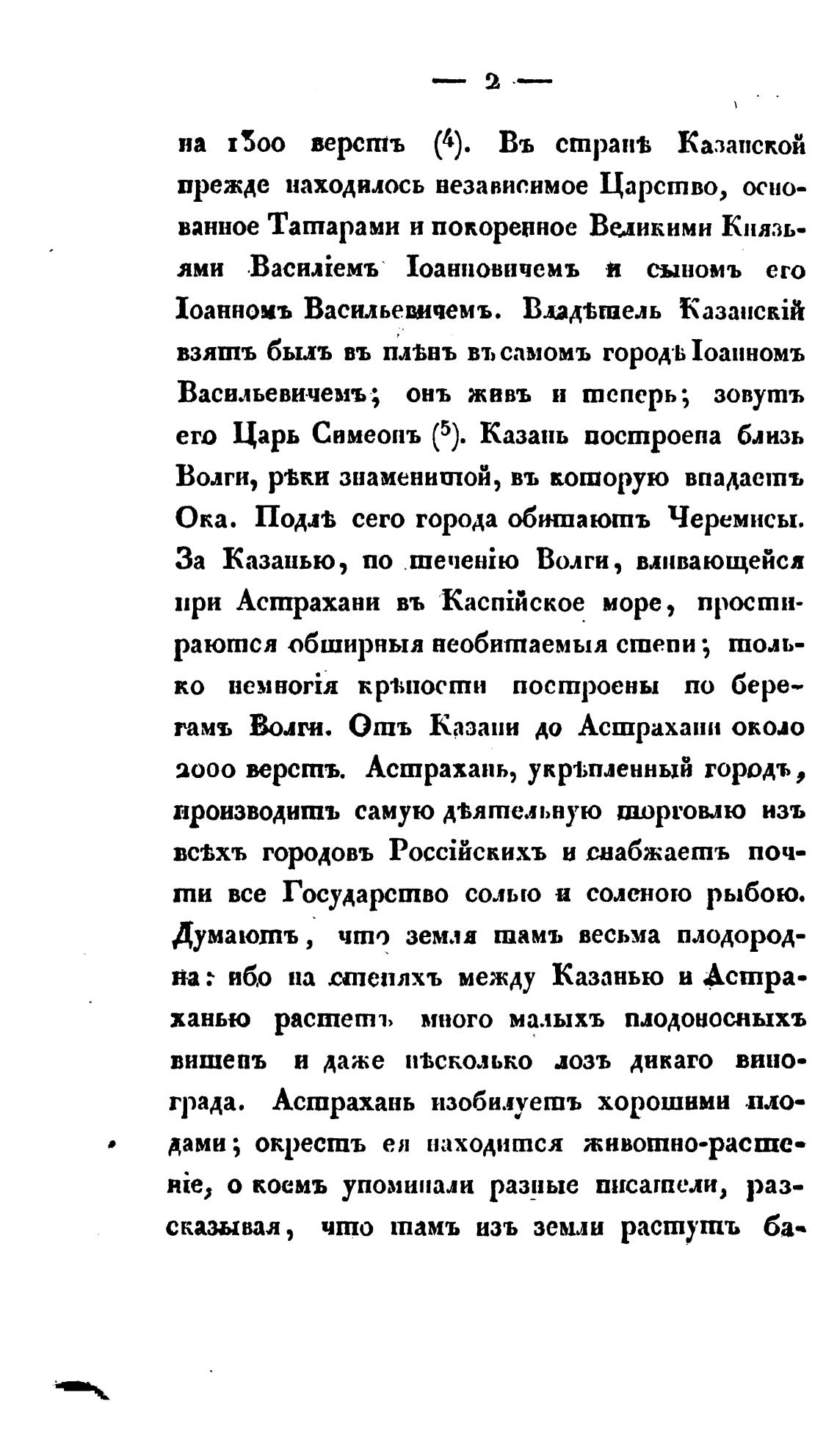 — 2 —

на 1300 верстъ (4). Въ странѣ Казанской прежде находилось независимое Царство, основанное Татарами и покоренное Великими Князьями Василіемъ Іоанновичемъ и сыномъ его Іоанномъ Васильевичемъ. Владѣтель Казанскій взятъ былъ въ плѣнъ въ самомъ городѣ Іоанномъ Васильевичемъ; онъ живъ и теперь; зовутъ его Царь Симеонъ (5). Казань построена близь Волги, рѣки знаменитой, въ которую впадаетъ Ока. Подлѣ сего города обитаютъ Черемисы. За Казанью, по теченію Волги, вливающейся при Астрахани въ Каспійское море, простираются обширныя необитаемыя степи; только немногія крѣпости построены по берегамъ Волги. Отъ Казани до Астрахани около 2000 верстъ. Астрахань, укрѣпленный городъ, производитъ самую дѣятельную торговлю изъ всѣхъ городовъ Россійскихъ и снабжаетъ почти все Государство солью и соленою рыбою. Думаютъ, что земля тамъ весьма плодородна: ибо на степяхъ между Казанью и Астраханью растетъ много малыхъ плодоносныхъ вишенъ и даже нѣсколько лозъ дикаго винограда. Астрахань изобилуетъ хорошими плодами; окрестъ ея находится животно-растеніе, о коемъ упоминали разные писатели, разсказывая, что тамъ изъ земли растутъ ба-